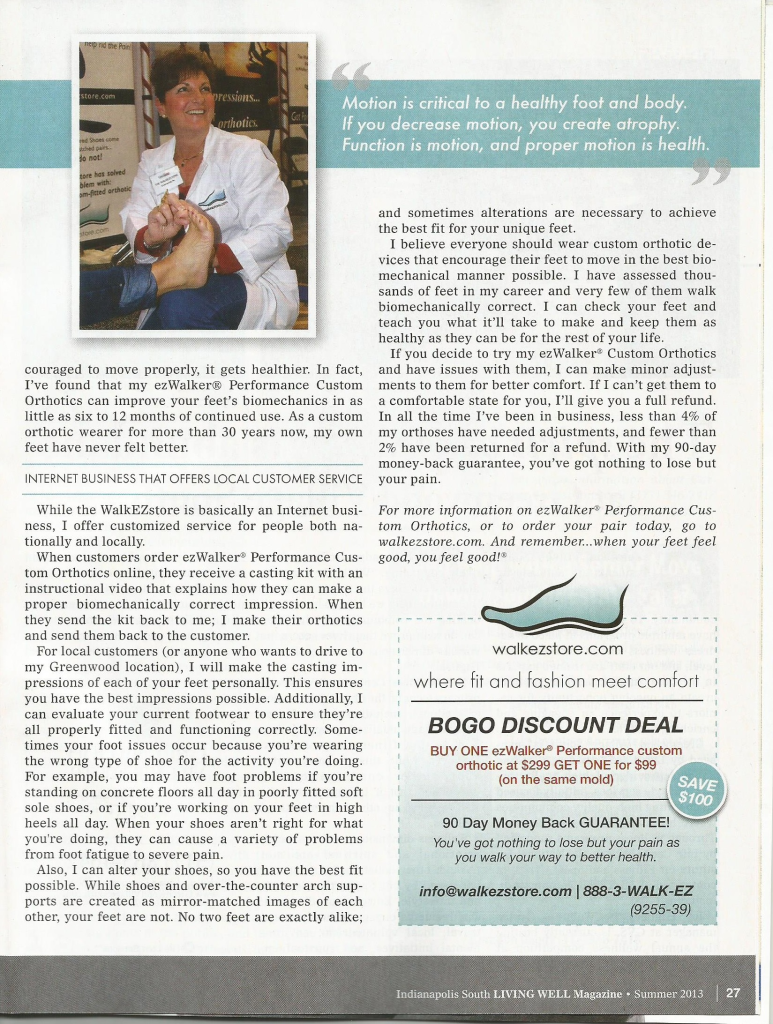 Motion is critical to a healthy foot and body. If you decrease motion, you create atrophy. Function is motion, and proper motion is health.

couraged to move properly, it gets healthier. In fact, I've found that my ezWalker® Performance Custom Orthotics can improve your feet's biomechanics in as little as six to 12 months of continued use. As a custom orthotic wearer for more than 30 years now, my own feet have never felt better.

INTERNET BUSINESS THAT OFFERS LOCAL CUSTOMER SERVICE

While the WalkEZstore is basically an Internet business, I offer customized service for people both nationally and locally.

When customers order ezWalker® Performance Custom Orthotics online, they receive a casting kit with an instructional video that explains how they can make a proper biomechanically correct impression. When they send the kit back to me; I make their orthotics and send them back to the customer.

For local customers (or anyone who wants to drive to my Greenwood location), I will make the casting impressions of each of your feet personally. This ensures you have the best impressions possible. Additionally, I can evaluate your current footwear to ensure they're all properly fitted and functioning correctly. Sometimes your foot issues occur because you're wearing the wrong type of shoe for the activity you're doing. For example, you may have foot problems if you're standing on concrete floors all day in poorly fitted soft sole shoes, or if you're working on your feet in high heels all day. When your shoes aren't right for what you're doing, they can cause a variety of problems from foot fatigue to severe pain.

Also, I can alter your shoes, so you have the best fit possible. While shoes and over-the-counter arch supports are created as mirror-matched images of each other, your feet are not. No two feet are exactly alike; and sometimes alterations are necessary to achieve the best fit for your unique feet.

I believe everyone should wear custom orthotic devices that encourage their feet to move in the best biomechanical manner possible. I have assessed thousands of feet in my career and very few of them walk biomechanically correct. I can check your feet and teach you what it'll take to make and keep them as healthy as they can be for the rest of your life.

If you decide to try my ezWalker® Custom Orthotics and have issues with them, I can make minor adjustments to them for better comfort. If I can't get them to a comfortable state for you, I'll give you a full refund. In all the time I've been in business, less than 4% of my orthoses have needed adjustments, and fewer than 2% have been returned for a refund. With my 90-day money-back guarantee, you've got nothing to lose but your pain.

For more information on ezWalker® Performance Custom Orthotics, or to order your pair today, go to walkezstore.com. And remember...when your feet feel good, you feel good!®

walkezstore.com
where fit and fashion meet comfort

BOGO DISCOUNT DEAL
BUY ONE ezWalker® Performance custom orthotic at $299 GET ONE for $99 (on the same mold)

SAVE $100

90 Day Money Back GUARANTEE!
You've got nothing to lose but your pain as you walk your way to better health.

info@walkezstore.com | 888-3-WALK-EZ
(9255-39)

Indianapolis South LIVING WELL Magazine • Summer 2013 | 27